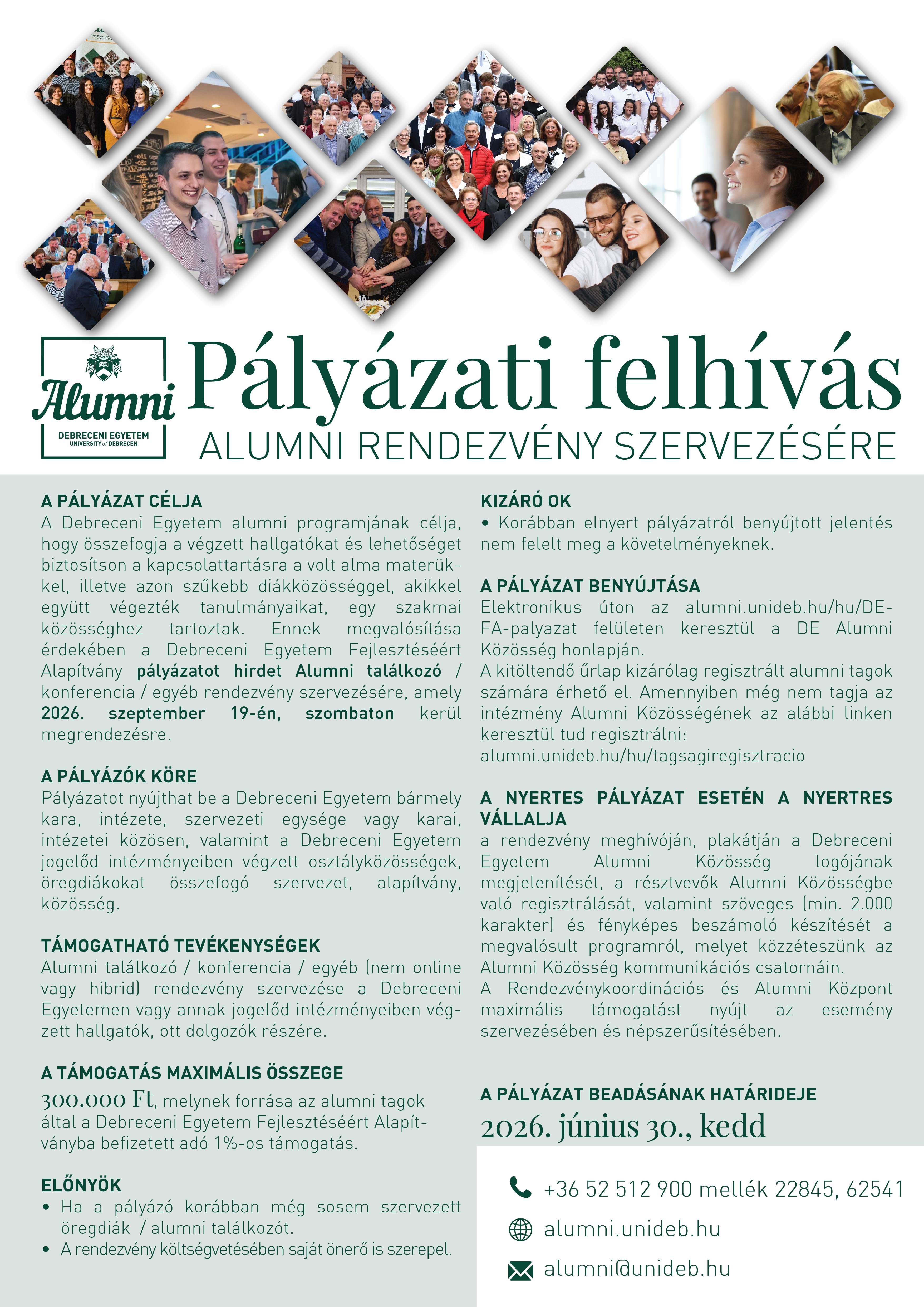 Alumni
DEBRECENI EGYETEM
UNIVERSITY of DEBRECEN

Pályázati felhívás
ALUMNI RENDEZVÉNY SZERVEZÉSÉRE

A PÁLYÁZAT CÉLJA
A Debreceni Egyetem alumni programjának célja, hogy összefogja a végzett hallgatókat és lehetőséget biztosítson a kapcsolattartásra a volt alma materükkel, illetve azon szűkebb diákközösséggel, akikkel együtt végezték tanulmányaikat, egy szakmai közösséghez tartoztak. Ennek megvalósítása érdekében a Debreceni Egyetem Fejlesztéséért Alapítvány pályázatot hirdet Alumni találkozó / konferencia / egyéb rendezvény szervezésére, amely 2026. szeptember 19-én, szombaton kerül megrendezésre.

A PÁLYÁZÓK KÖRE
Pályázatot nyújthat be a Debreceni Egyetem bármely kara, intézete, szervezeti egysége vagy karai, intézetei közösen, valamint a Debreceni Egyetem jogelőd intézményeiben végzett osztályközösségek, öregdiákokat összefogó szervezet, alapítvány, közösség.

TÁMOGATHATÓ TEVÉKENYSÉGEK
Alumni találkozó / konferencia / egyéb (nem online vagy hibrid) rendezvény szervezése a Debreceni Egyetemen vagy annak jogelőd intézményeiben végzett hallgatók, ott dolgozók részére.

A TÁMOGATÁS MAXIMÁLIS ÖSSZEGE
300.000 Ft, melynek forrása az alumni tagok által a Debreceni Egyetem Fejlesztéséért Alapítványba befizetett adó 1%-os támogatás.

ELŐNYÖK
• Ha a pályázó korábban még sosem szervezett öregdiák / alumni találkozót.
• A rendezvény költségvetésében saját önerő is szerepel.

KIZÁRÓ OK
• Korábban elnyert pályázatról benyújtott jelentés nem felelt meg a követelményeknek.

A PÁLYÁZAT BENYÚJTÁSA
Elektronikus úton az alumni.unideb.hu/hu/DE-FA-palyazat felületen keresztül a DE Alumni Közösség honlapján.
A kitöltendő űrlap kizárólag regisztrált alumni tagok számára érhető el. Amennyiben még nem tagja az intézmény Alumni Közösségének az alábbi linken keresztül tud regisztrálni:
alumni.unideb.hu/hu/tagsagiregisztracio

A NYERTES PÁLYÁZAT ESETÉN A NYERTRES VÁLLALJA
a rendezvény meghívóján, plakátján a Debreceni Egyetem Alumni Közösség logójának megjelenítését, a résztvevők Alumni Közösségbe való regisztrálását, valamint szöveges (min. 2.000 karakter) és fényképes beszámoló készítését a megvalósult programról, melyet közzéteszünk az Alumni Közösség kommunikációs csatornáin.
A Rendezvénykoordinációs és Alumni Központ maximális támogatást nyújt az esemény szervezésében és népszerűsítésében.

A PÁLYÁZAT BEADÁSÁNAK HATÁRIDEJE
2026. június 30., kedd

+36 52 512 900 mellék 22845, 62541
alumni.unideb.hu
alumni@unideb.hu